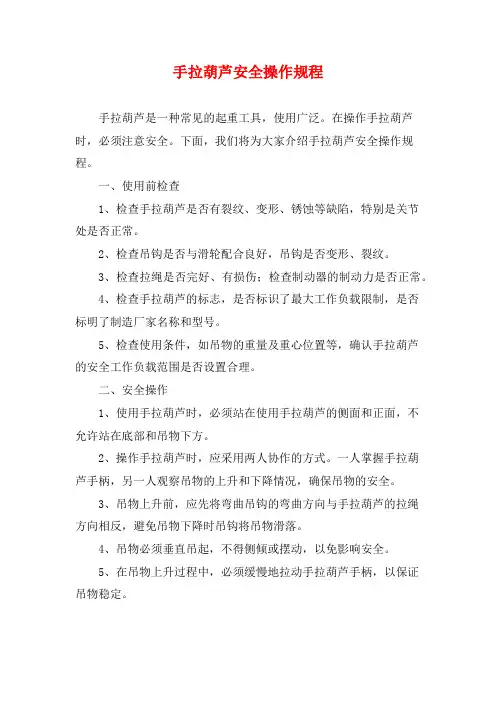 手拉葫芦安全操作规程

手拉葫芦是一种常见的起重工具，使用广泛。在操作手拉葫芦时，必须注意安全。下面，我们将为大家介绍手拉葫芦安全操作规程。

一、使用前检查

1、检查手拉葫芦是否有裂纹、变形、锈蚀等缺陷，特别是关节处是否正常。

2、检查吊钩是否与滑轮配合良好，吊钩是否变形、裂纹。

3、检查拉绳是否完好、有损伤；检查制动器的制动力是否正常。

4、检查手拉葫芦的标志，是否标识了最大工作负载限制，是否标明了制造厂家名称和型号。

5、检查使用条件，如吊物的重量及重心位置等，确认手拉葫芦的安全工作负载范围是否设置合理。

二、安全操作

1、使用手拉葫芦时，必须站在使用手拉葫芦的侧面和正面，不允许站在底部和吊物下方。

2、操作手拉葫芦时，应采用两人协作的方式。一人掌握手拉葫芦手柄，另一人观察吊物的上升和下降情况，确保吊物的安全。

3、吊物上升前，应先将弯曲吊钩的弯曲方向与手拉葫芦的拉绳方向相反，避免吊物下降时吊钩将吊物滑落。

4、吊物必须垂直吊起，不得侧倾或摆动，以免影响安全。

5、在吊物上升过程中，必须缓慢地拉动手拉葫芦手柄，以保证吊物稳定。